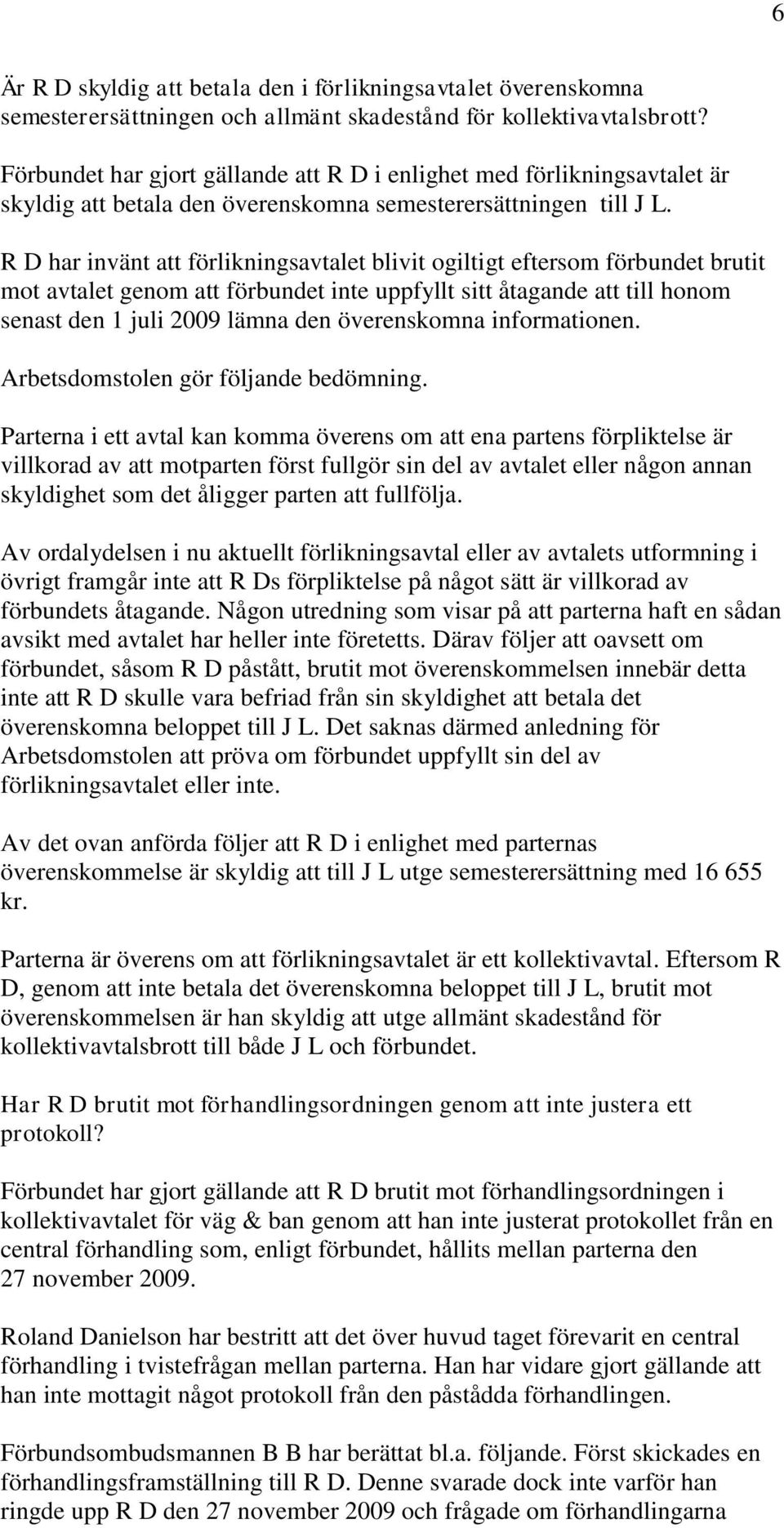 6

Är R D skyldig att betala den i förlikningsavtalet överenskomna semesterersättningen och allmänt skadestånd för kollektivavtalsbrott?

Förbundet har gjort gällande att R D i enlighet med förlikningsavtalet är skyldig att betala den överenskomna semesterersättningen till J L.

R D har invänt att förlikningsavtalet blivit ogiltigt eftersom förbundet brutit mot avtalet genom att förbundet inte uppfyllt sitt åtagande att till honom senast den 1 juli 2009 lämna den överenskomna informationen.

Arbetsdomstolen gör följande bedömning.

Parterna i ett avtal kan komma överens om att ena partens förpliktelse är villkorad av att motparten först fullgör sin del av avtalet eller någon annan skyldighet som det åligger parten att fullfölja.

Av ordalydelsen i nu aktuellt förlikningsavtal eller av avtalets utformning i övrigt framgår inte att R Ds förpliktelse på något sätt är villkorad av förbundets åtagande. Någon utredning som visar på att parterna haft en sådan avsikt med avtalet har heller inte företetts. Därav följer att oavsett om förbundet, såsom R D påstått, brutit mot överenskommelsen innebär detta inte att R D skulle vara befriad från sin skyldighet att betala det överenskomna beloppet till J L. Det saknas därmed anledning för Arbetsdomstolen att pröva om förbundet uppfyllt sin del av förlikningsavtalet eller inte.

Av det ovan anförda följer att R D i enlighet med parternas överenskommelse är skyldig att till J L utge semesterersättning med 16 655 kr.

Parterna är överens om att förlikningsavtalet är ett kollektivavtal. Eftersom R D, genom att inte betala det överenskomna beloppet till J L, brutit mot överenskommelsen är han skyldig att utge allmänt skadestånd för kollektivavtalsbrott till både J L och förbundet.

Har R D brutit mot förhandlingsordningen genom att inte justera ett protokoll?

Förbundet har gjort gällande att R D brutit mot förhandlingsordningen i kollektivavtalet för väg & ban genom att han inte justerat protokollet från en central förhandling som, enligt förbundet, hållits mellan parterna den 27 november 2009.

Roland Danielson har bestritt att det över huvud taget förevarit en central förhandling i tvistefrågan mellan parterna. Han har vidare gjort gällande att han inte mottagit något protokoll från den påstådda förhandlingen.

Förbundsombudsmannen B B har berättat bl.a. följande. Först skickades en förhandlingsframställning till R D. Denne svarade dock inte varför han ringde upp R D den 27 november 2009 och frågade om förhandlingarna